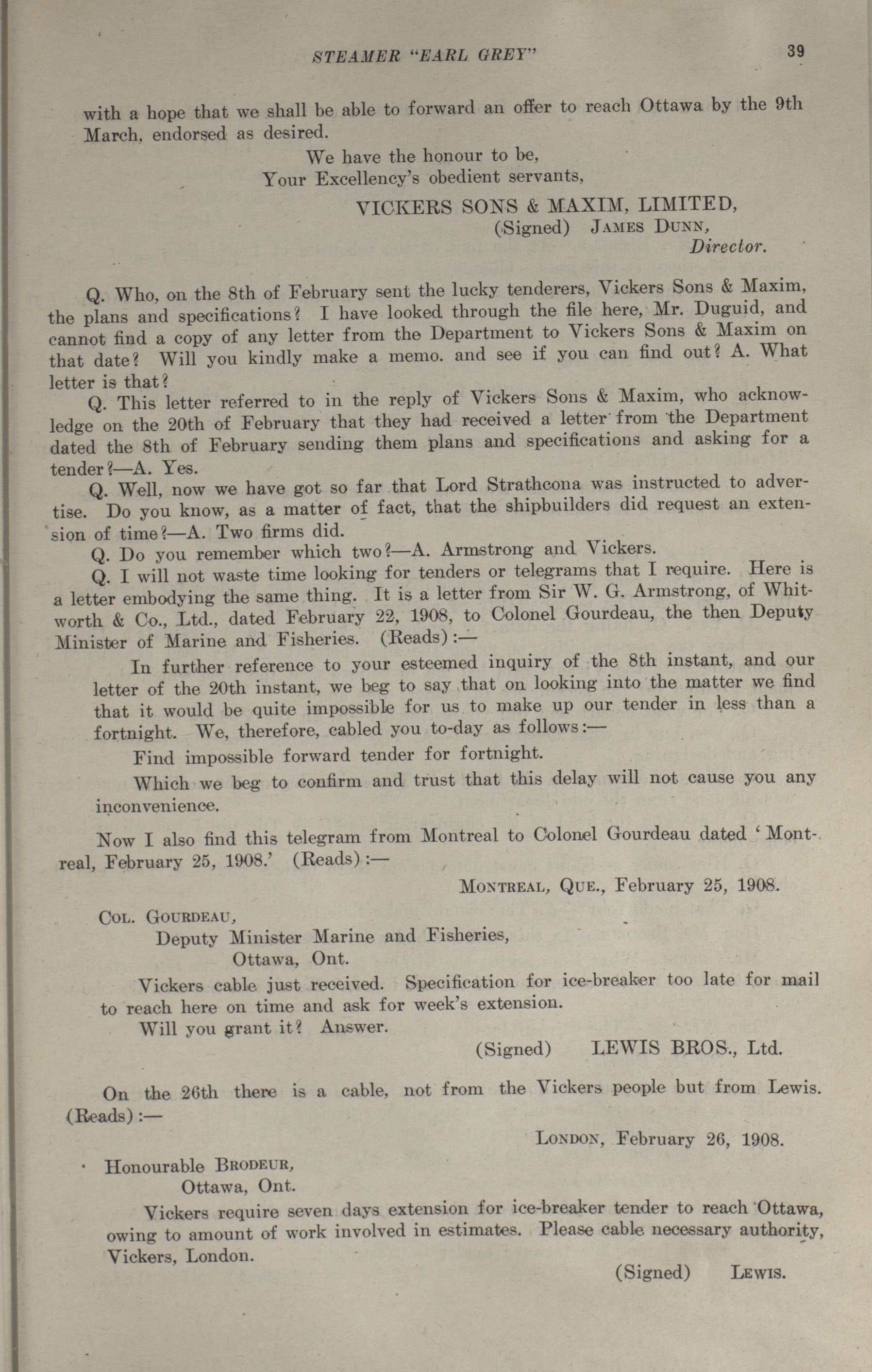 STEAMER "EARL GREY" 39

with a hope that we shall be able to forward an offer to reach Ottawa by the 9th March, endorsed as desired.

We have the honour to be,
Your Excellency's obedient servants,

VICKERS SONS & MAXIM, LIMITED,
(Signed) JAMES DUNN,
Director.

Q. Who, on the 8th of February sent the lucky tenderers, Vickers Sons & Maxim, the plans and specifications? I have looked through the file here, Mr. Duguid, and cannot find a copy of any letter from the Department to Vickers Sons & Maxim on that date? Will you kindly make a memo. and see if you can find out? A. What letter is that?

Q. This letter referred to in the reply of Vickers Sons & Maxim, who acknowledge on the 20th of February that they had received a letter from the Department dated the 8th of February sending them plans and specifications and asking for a tender?—A. Yes.

Q. Well, now we have got so far that Lord Strathcona was instructed to advertise. Do you know, as a matter of fact, that the shipbuilders did request an extension of time?—A. Two firms did.

Q. Do you remember which two?—A. Armstrong and Vickers.

Q. I will not waste time looking for tenders or telegrams that I require. Here is a letter embodying the same thing. It is a letter from Sir W. G. Armstrong, of Whitworth & Co., Ltd., dated February 22, 1908, to Colonel Gourdeau, the then Deputy Minister of Marine and Fisheries. (Reads):—

In further reference to your esteemed inquiry of the 8th instant, and our letter of the 20th instant, we beg to say that on looking into the matter we find that it would be quite impossible for us to make up our tender in less than a fortnight. We, therefore, cabled you to-day as follows:—

Find impossible forward tender for fortnight.

Which we beg to confirm and trust that this delay will not cause you any inconvenience.

Now I also find this telegram from Montreal to Colonel Gourdeau dated 'Montreal, February 25, 1908.' (Reads):—

MONTREAL, QUE., February 25, 1908.

COL. GOURDEAU,
Deputy Minister Marine and Fisheries,
Ottawa, Ont.

Vickers cable just received. Specification for ice-breaker too late for mail to reach here on time and ask for week's extension.

Will you grant it? Answer.

(Signed) LEWIS BROS., Ltd.

On the 26th there is a cable, not from the Vickers people but from Lewis. (Reads):—

LONDON, February 26, 1908.

Honourable BRODEUR,
Ottawa, Ont.

Vickers require seven days extension for ice-breaker tender to reach Ottawa, owing to amount of work involved in estimates. Please cable necessary authority, Vickers, London.

(Signed) LEWIS.